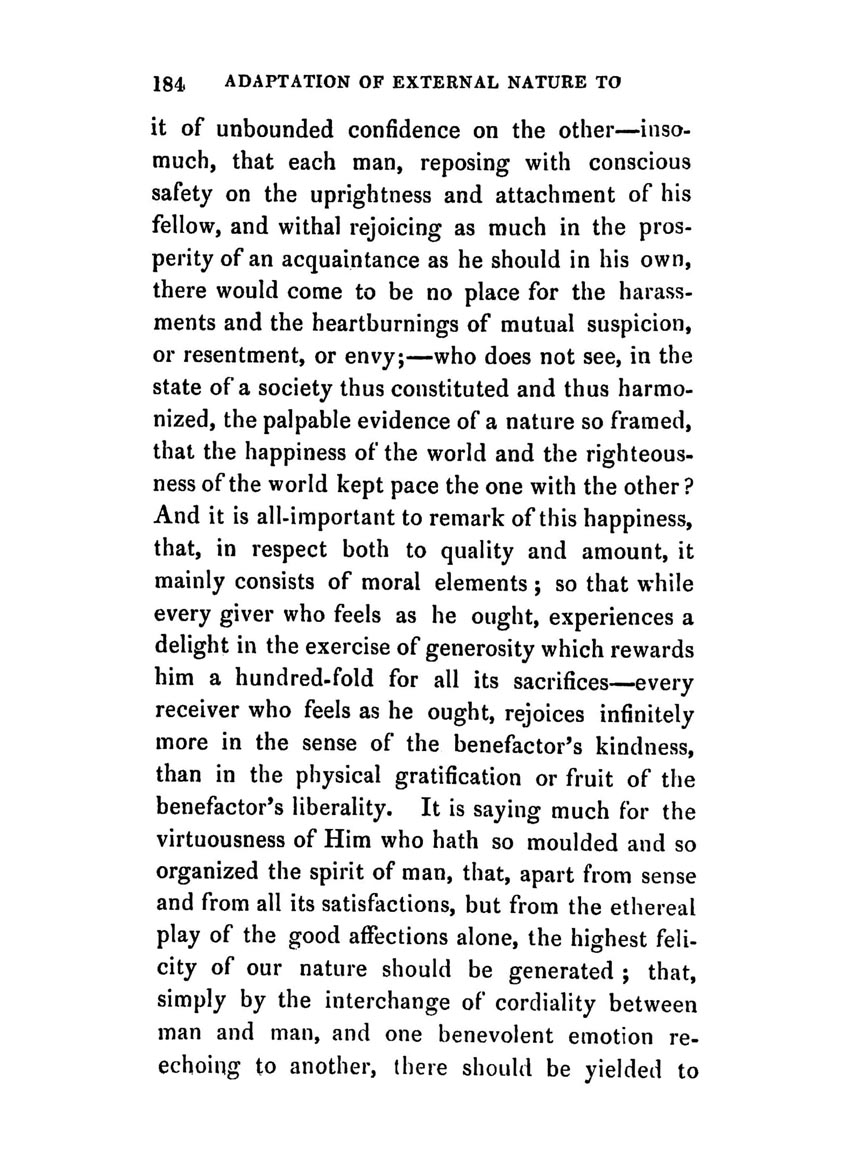 184 ADAPTATION OF EXTERNAL NATURE TO

it of unbounded confidence on the other—insomuch, that each man, reposing with conscious safety on the uprightness and attachment of his fellow, and withal rejoicing as much in the prosperity of an acquaintance as he should in his own, there would come to be no place for the harassments and the heartburnings of mutual suspicion, or resentment, or envy;—who does not see, in the state of a society thus constituted and thus harmonized, the palpable evidence of a nature so framed, that the happiness of the world and the righteousness of the world kept pace the one with the other? And it is all-important to remark of this happiness, that, in respect both to quality and amount, it mainly consists of moral elements; so that while every giver who feels as he ought, experiences a delight in the exercise of generosity which rewards him a hundred-fold for all its sacrifices—every receiver who feels as he ought, rejoices infinitely more in the sense of the benefactor's kindness, than in the physical gratification or fruit of the benefactor's liberality. It is saying much for the virtuousness of Him who hath so moulded and so organized the spirit of man, that, apart from sense and from all its satisfactions, but from the ethereal play of the good affections alone, the highest felicity of our nature should be generated; that, simply by the interchange of cordiality between man and man, and one benevolent emotion re-echoing to another, there should be yielded to